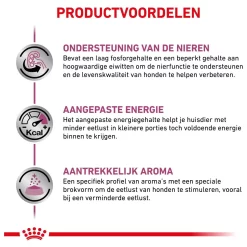 PRODUCTVOORDELEN

ONDERSTEUNING VAN DE NIEREN
Bevat een laag fosforgehalte en een beperkt gehalte aan hoogwaardige eiwitten om de nierfunctie te ondersteunen en de levenskwaliteit van honden te helpen verbeteren.

Kcal

AANGEPASTE ENERGIE
Het aangepaste energiegehalte helpt je huisdier met minder eetlust in kleinere porties toch voldoende energie binnen te krijgen.

AANTREKKELIJK AROMA
Een specifiek profiel van aroma's met een speciale brokvorm om de eetlust van honden te stimuleren, vooral bij een verminderde eetlust.